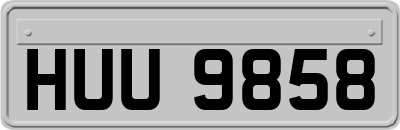 HUU 9858